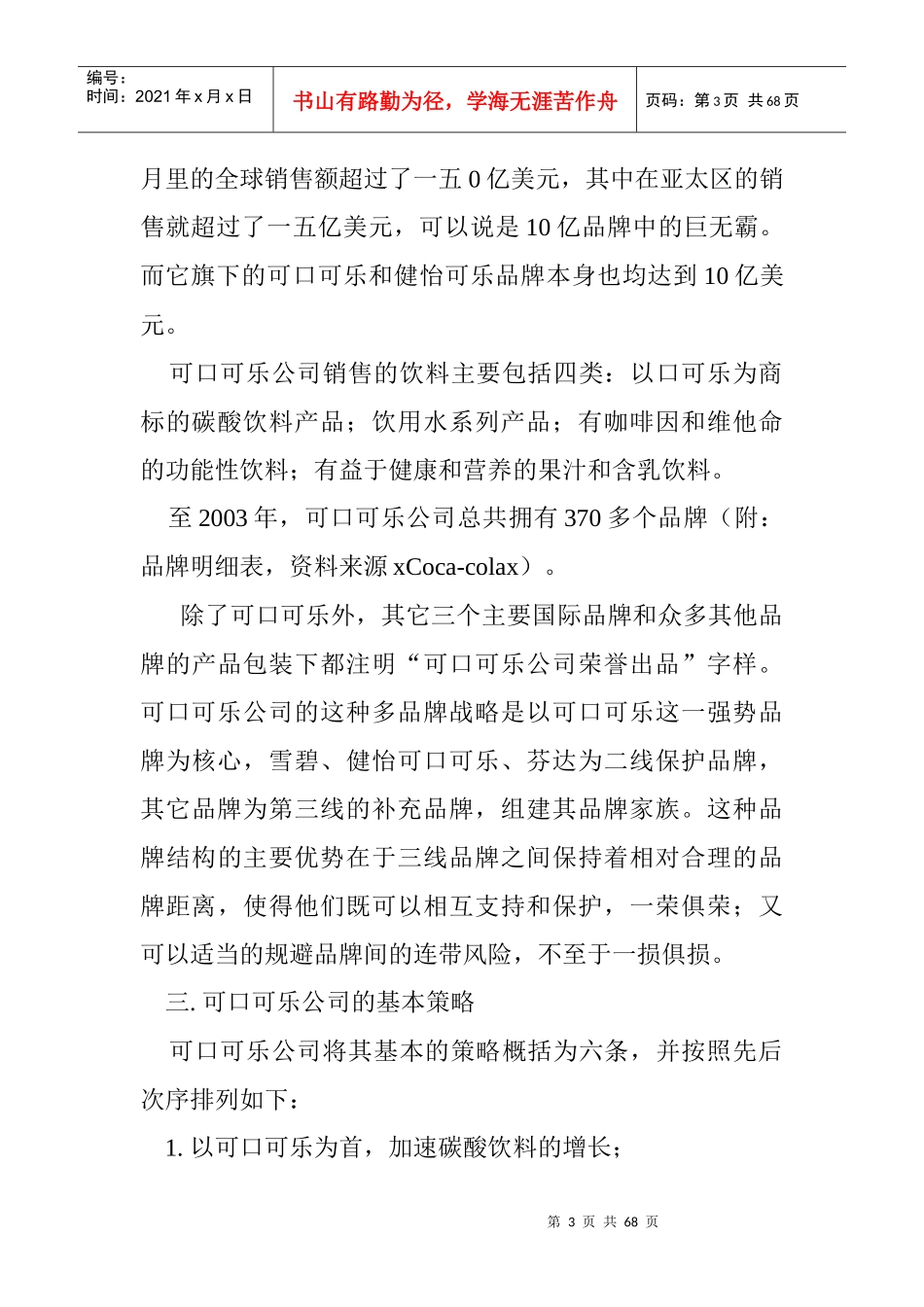 编号：
时间：2021 年 x 月 x 日

书山有路勤为径，学海无涯苦作舟

页码：第 3 页 共 68 页

月里的全球销售额超过了一五 0 亿美元，其中在亚太区的销售就超过了一五亿美元，可以说是 10 亿品牌中的巨无霸。而它旗下的可口可乐和健怡可乐品牌本身也均达到 10 亿美元。

可口可乐公司销售的饮料主要包括四类：以口可乐为商标的碳酸饮料产品；饮用水系列产品；有咖啡因和维他命的功能性饮料；有益于健康和营养的果汁和含乳饮料。

至 2003 年，可口可乐公司总共拥有 370 多个品牌（附：品牌明细表，资料来源 xCoca-colax）。

除了可口可乐外，其它三个主要国际品牌和众多其他品牌的产品包装下都注明“可口可乐公司荣誉出品”字样。可口可乐公司的这种多品牌战略是以可口可乐这一强势品牌为核心，雪碧、健怡可口可乐、芬达为二线保护品牌，其它品牌为第三线的补充品牌，组建其品牌家族。这种品牌结构的主要优势在于三线品牌之间保持着相对合理的品牌距离，使得他们既可以相互支持和保护，一荣俱荣；又可以适当的规避品牌间的连带风险，不至于一损俱损。

三. 可口可乐公司的基本策略

可口可乐公司将其基本的策略概括为六条，并按照先后次序排列如下：

1. 以可口可乐为首，加速碳酸饮料的增长；

第 3 页 共 68 页